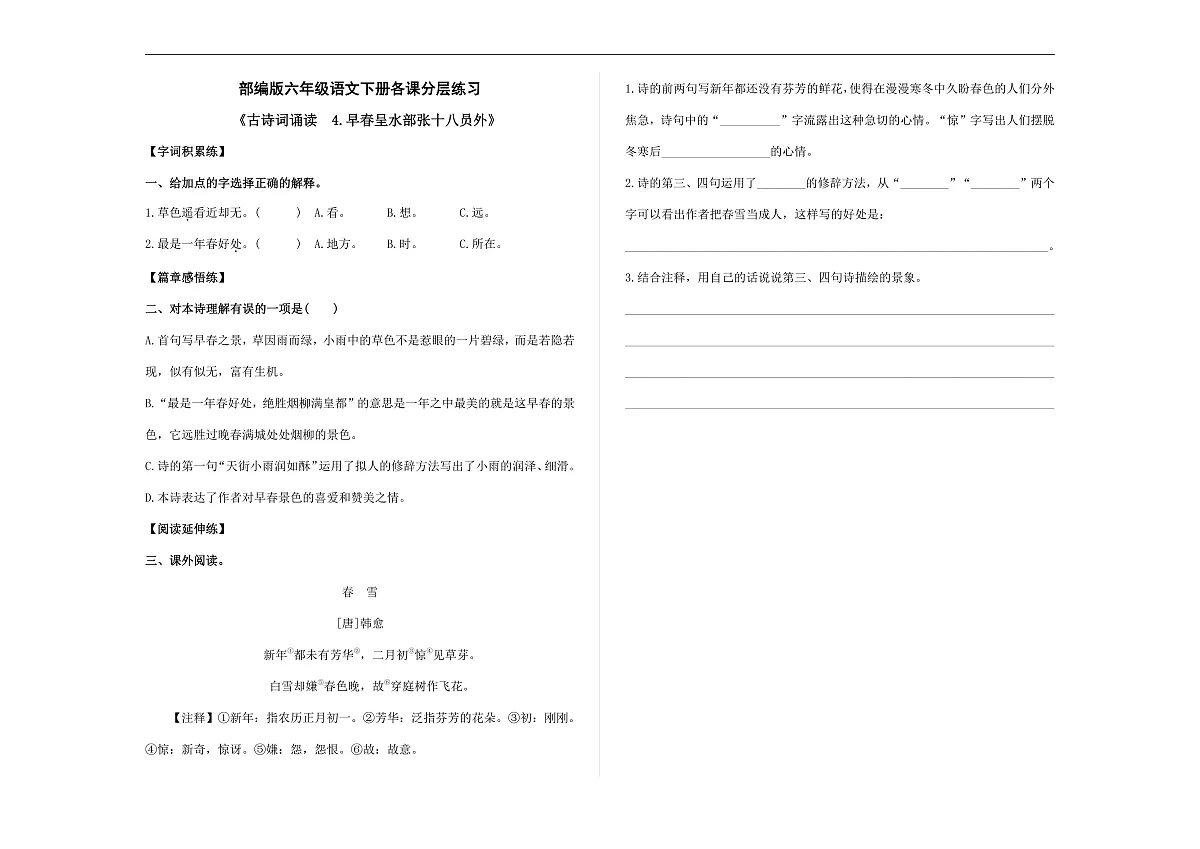 部编版六年级语文下册各课分层练习

《古诗词诵读 4.早春呈水部张十八员外》

【字词积累练】

一、给加点的字选择正确的解释。

1.草色遥看近却无。(  ) A.看。 B.想。 C.远。

2.最是一年春好处。(  ) A.地方。 B.时。 C.所在。

【篇章感悟练】

二、对本诗理解有误的一项是(  )

A.首句写早春之景，草因雨而绿，小雨中的草色不是惹眼的一片碧绿，而是若隐若现，似有似无，富有生机。

B.“最是一年春好处，绝胜烟柳满皇都”的意思是一年之中最美的就是这早春的景色，它远胜过晚春满城处处烟柳的景色。

C.诗的第一句“天街小雨润如酥”运用了拟人的修辞方法写出了小雨的润泽、细滑。

D.本诗表达了作者对早春景色的喜爱和赞美之情。

【阅读延伸练】

三、课外阅读。

春 雪

[唐]韩愈

新年$^{①}$都未有芳华$^{②}$，二月初$^{③}$惊$^{④}$见草芽。

白雪却嫌$^{⑤}$春色晚，故$^{⑥}$穿庭树作飞花。

【注释】①新年：指农历正月初一。②芳华：泛指芬芳的花朵。③初：刚刚。④惊：新奇，惊讶。⑤嫌：怨，怨恨。⑥故：故意。

1.诗的前两句写新年都还没有芬芳的鲜花，使得在漫漫寒冬中久盼春色的人们分外焦急，诗句中的“____”字流露出这种急切的心情。“惊”字写出人们摆脱冬寒后____的心情。

2.诗的第三、四句运用了____的修辞方法，从“____”“____”两个字可以看出作者把春雪当成人，这样写的好处是：

____。

3.结合注释，用自己的话说说第三、四句诗描绘的景象。

____

____

____

____